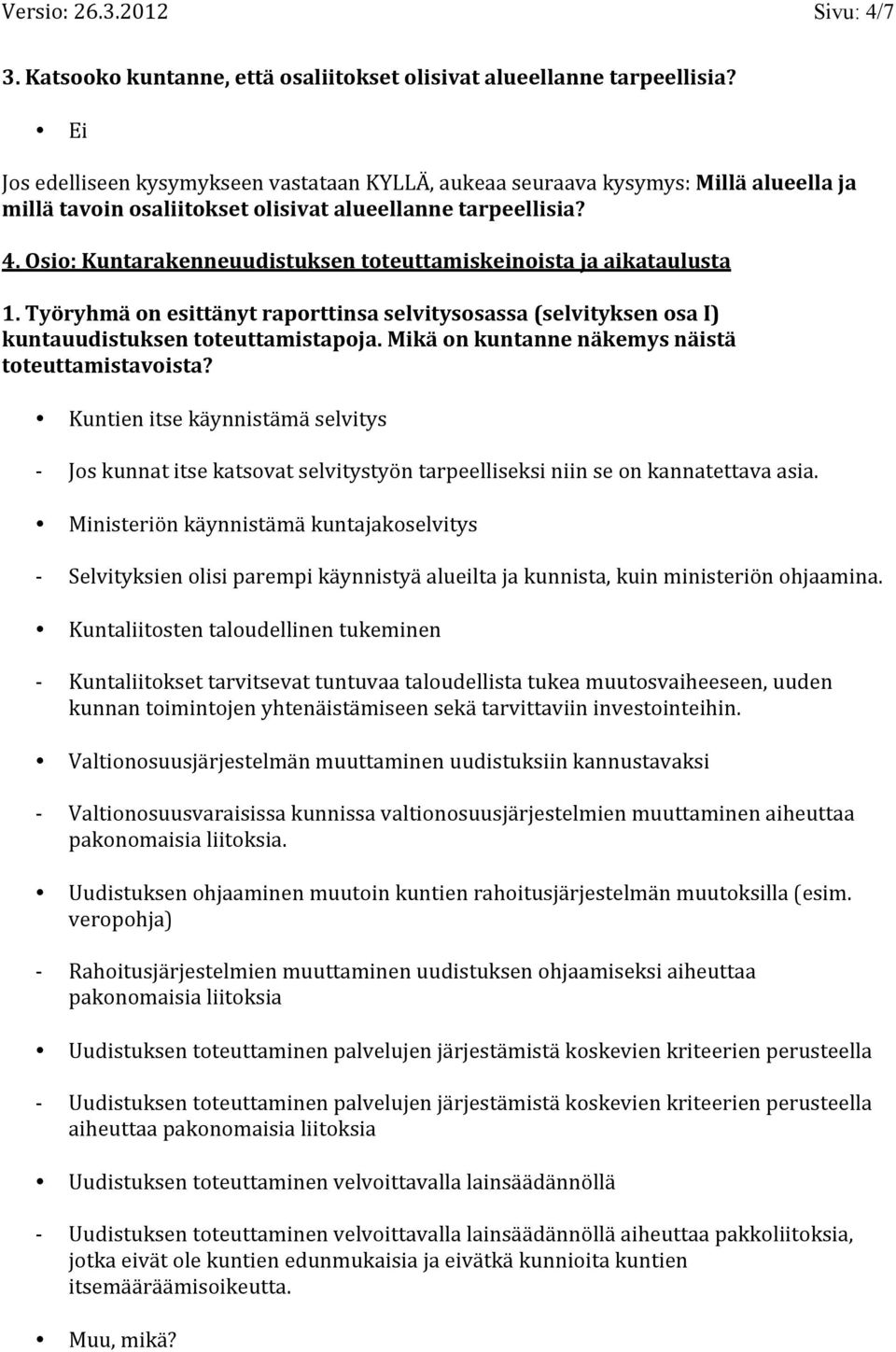 Versio: 26.3.2012 Sivu: 4/7

3. Katsooko kuntanne, että osaliitokset olisivat alueellanne tarpeellisia?

• Ei

Jos edelliseen kysymykseen vastataan KYLLÄ, aukeaa seuraava kysymys: Millä alueella ja millä tavoin osaliitokset olisivat alueellanne tarpeellisia?

4. Osio: Kuntarakenneuudistuksen toteuttamiskeinoista ja aikataulusta

1. Työryhmä on esittänyt raporttinsa selvitysosassa (selvityksen osa I) kuntauudistuksen toteuttamistapoja. Mikä on kuntanne näkemys näistä toteuttamistavoista?

• Kuntien itse käynnistämä selvitys

- Jos kunnat itse katsovat selvitystyön tarpeelliseksi niin se on kannatettava asia.

• Ministeriön käynnistämä kuntajakoselvitys

- Selvityksien olisi parempi käynnistyä alueilta ja kunnista, kuin ministeriön ohjaamina.

• Kuntaliitosten taloudellinen tukeminen

- Kuntaliitokset tarvitsevat tuntuvaa taloudellista tukea muutosvaiheeseen, uuden kunnan toimintojen yhtenäistämiseen sekä tarvittaviin investointeihin.

• Valtionosuusjärjestelmän muuttaminen uudistuksiin kannustavaksi

- Valtionosuusvaraisissa kunnissa valtionosuusjärjestelmien muuttaminen aiheuttaa pakonomaisia liitoksia.

• Uudistuksen ohjaaminen muutoin kuntien rahoitusjärjestelmän muutoksilla (esim. veropohja)

- Rahoitusjärjestelmien muuttaminen uudistuksen ohjaamiseksi aiheuttaa pakonomaisia liitoksia

• Uudistuksen toteuttaminen palvelujen järjestämistä koskevien kriteerien perusteella

- Uudistuksen toteuttaminen palvelujen järjestämistä koskevien kriteerien perusteella aiheuttaa pakonomaisia liitoksia

• Uudistuksen toteuttaminen velvoittavalla lainsäädännöllä

- Uudistuksen toteuttaminen velvoittavalla lainsäädännöllä aiheuttaa pakkoliitoksia, jotka eivät ole kuntien edunmukaisia ja eivätkä kunnioita kuntien itsemääräämisoikeutta.

• Muu, mikä?